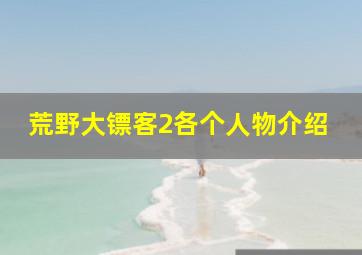 荒野大镖客2各个人物介绍